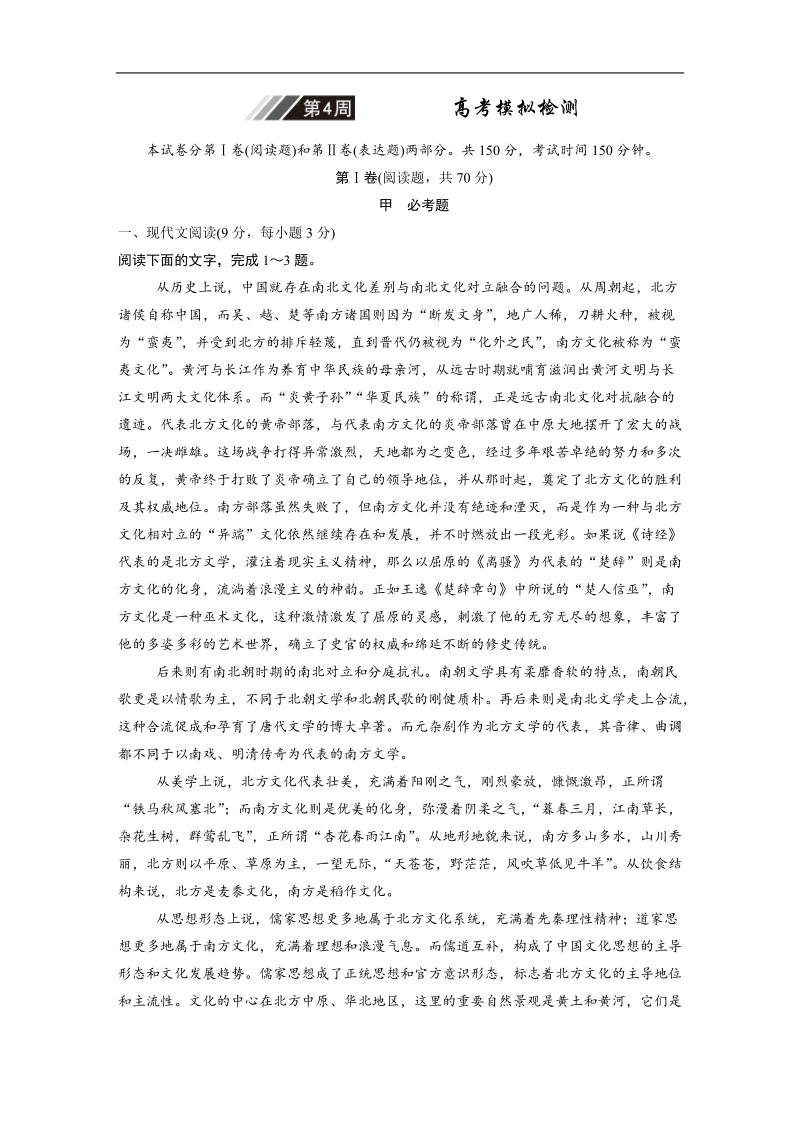 第4周　　高考模拟检测

本试卷分第Ⅰ卷(阅读题)和第Ⅱ卷(表达题)两部分。共150分，考试时间150分钟。

第Ⅰ卷(阅读题，共70分)

甲　必考题

一、现代文阅读(9分，每小题3分)

阅读下面的文字，完成1～3题。

从历史上说，中国就存在南北文化差别与南北文化对立融合的问题。从周朝起，北方诸侯自称中国，而吴、越、楚等南方诸国则因为“断发文身”，地广人稀，刀耕火种，被视为“蛮夷”，并受到北方的排斥轻蔑，直到晋代仍被视为“化外之民”，南方文化被称为“蛮夷文化”。黄河与长江作为养育中华民族的母亲河，从远古时期就哺育滋润出黄河文明与长江文明两大文化体系。而“炎黄子孙”“华夏民族”的称谓，正是远古南北文化对抗融合的遗迹。代表北方文化的黄帝部落，与代表南方文化的炎帝部落曾在中原大地摆开了宏大的战场，一决雌雄。这场战争打得异常激烈，天地都为之变色，经过多年艰苦卓绝的努力和多次的反复，黄帝终于打败了炎帝确立了自己的领导地位，并从那时起，奠定了北方文化的胜利及其权威地位。南方部落虽然失败了，但南方文化并没有绝迹和湮灭，而是作为一种与北方文化相对立的“异端”文化依然继续存在和发展，并不时燃放出一段光彩。如果说《诗经》代表的是北方文学，灌注着现实主义精神，那么以屈原的《离骚》为代表的“楚辞”则是南方文化的化身，流淌着浪漫主义的神韵。正如王逸《楚辞章句》中所说的“楚人信巫”，南方文化是一种巫术文化，这种激情激发了屈原的灵感，刺激了他的无穷无尽的想象，丰富了他的多姿多彩的艺术世界，确立了史官的权威和绵延不断的修史传统。

后来则有南北朝时期的南北对立和分庭抗礼。南朝文学具有柔靡香软的特点，南朝民歌更是以情歌为主，不同于北朝文学和北朝民歌的刚健质朴。再后来则是南北文学走上合流，这种合流促成和孕育了唐代文学的博大卓著。而元杂剧作为北方文学的代表，其音律、曲调都不同于以南戏、明清传奇为代表的南方文学。

从美学上说，北方文化代表壮美，充满着阳刚之气，刚烈豪放，慷慨激昂，正所谓“铁马秋风塞北”；而南方文化则是优美的化身，弥漫着阴柔之气，“暮春三月，江南草长，杂花生树，群莺乱飞”，正所谓“杏花春雨江南”。从地形地貌来说，南方多山多水，山川秀丽，北方则以平原、草原为主，一望无际，“天苍苍，野茫茫，风吹草低见牛羊”。从饮食结构来说，北方是麦黍文化，南方是稻作文化。

从思想形态上说，儒家思想更多地属于北方文化系统，充满着先秦理性精神；道家思想更多地属于南方文化，充满着理想和浪漫气息。而儒道互补，构成了中国文化思想的主导形态和文化发展趋势。儒家思想成了正统思想和官方意识形态，标志着北方文化的主导地位和主流性。文化的中心在北方中原、华北地区，这里的重要自然景观是黄土和黄河，它们是